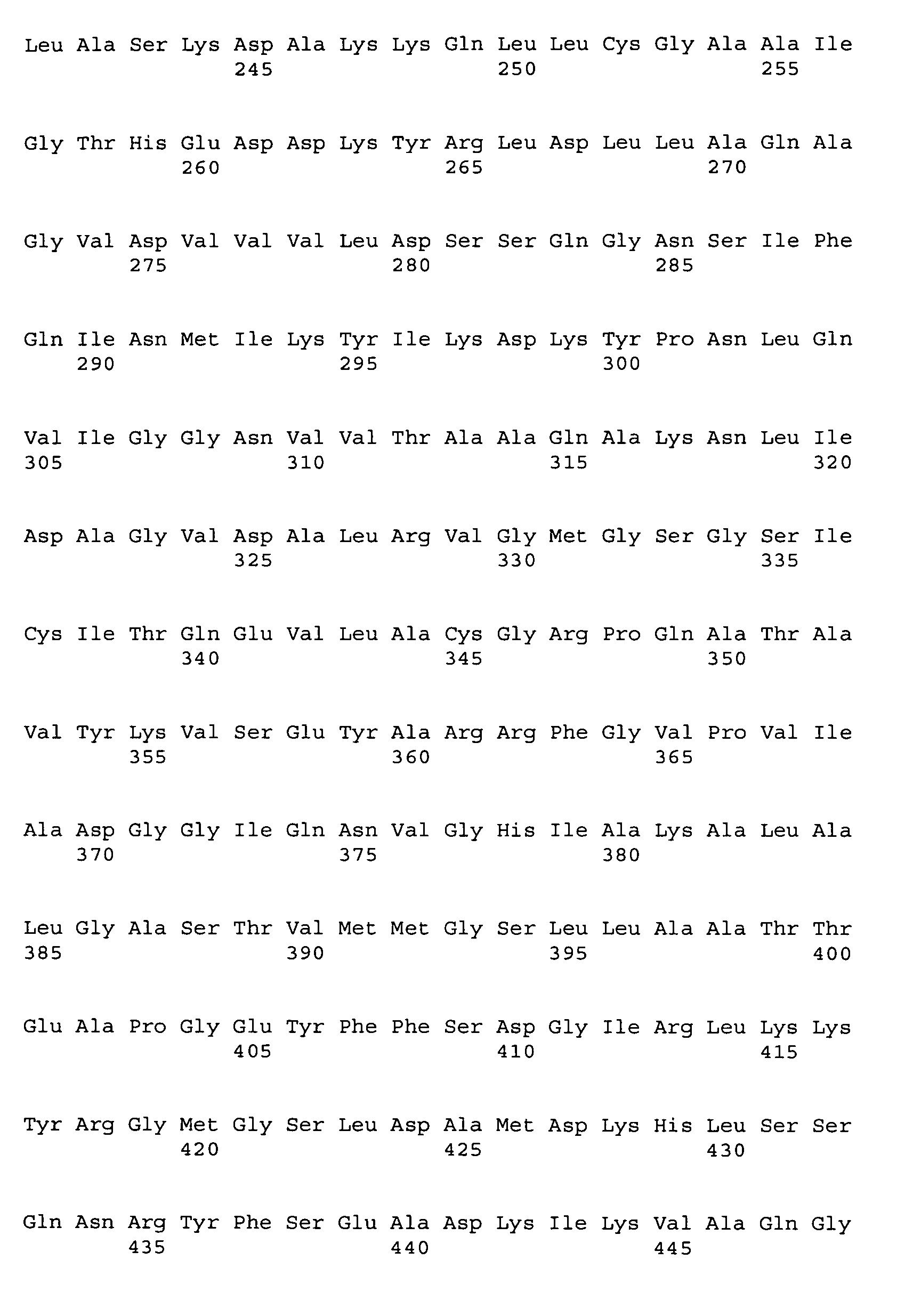 Leu Ala Ser Lys Asp Ala Lys Lys Gln Leu Leu Cys Gly Ala Ala Ile
245 250 255

Gly Thr His Glu Asp Asp Lys Tyr Arg Leu Asp Leu Leu Ala Gln Ala
260 265 270

Gly Val Asp Val Val Val Leu Asp Ser Ser Gln Gly Asn Ser Ile Phe
275 280 285

Gln Ile Asn Met Ile Lys Tyr Ile Lys Asp Lys Tyr Pro Asn Leu Gln
290 295 300

Val Ile Gly Gly Asn Val Val Thr Ala Ala Gln Ala Lys Asn Leu Ile
305 310 315 320

Asp Ala Gly Val Asp Ala Leu Arg Val Gly Met Gly Ser Gly Ser Ile
325 330 335

Cys Ile Thr Gln Glu Val Leu Ala Cys Gly Arg Pro Gln Ala Thr Ala
340 345 350

Val Tyr Lys Val Ser Glu Tyr Ala Arg Arg Phe Gly Val Pro Val Ile
355 360 365

Ala Asp Gly Gly Ile Gln Asn Val Gly His Ile Ala Lys Ala Leu Ala
370 375 380

Leu Gly Ala Ser Thr Val Met Met Gly Ser Leu Leu Ala Ala Thr Thr
385 390 395 400

Glu Ala Pro Gly Glu Tyr Phe Phe Ser Asp Gly Ile Arg Leu Lys Lys
405 410 415

Tyr Arg Gly Met Gly Ser Leu Asp Ala Met Asp Lys His Leu Ser Ser
420 425 430

Gln Asn Arg Tyr Phe Ser Glu Ala Asp Lys Ile Lys Val Ala Gln Gly
435 440 445